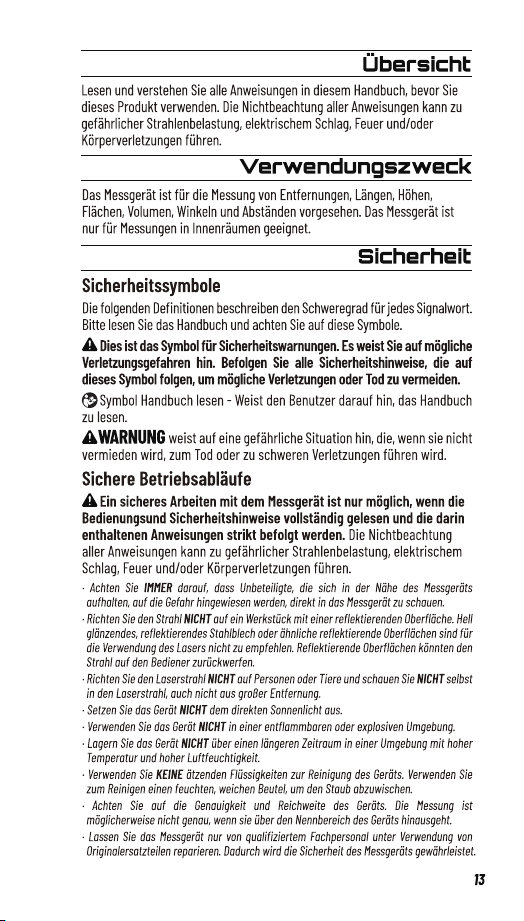 Übersicht

Lesen und verstehen Sie alle Anweisungen in diesem Handbuch, bevor Sie dieses Produkt verwenden. Die Nichtbeachtung aller Anweisungen kann zu gefährlicher Strahlenbelastung, elektrischem Schlag, Feuer und/oder Körperverletzungen führen.

Verwendungszweck

Das Messgerät ist für die Messung von Entfernungen, Längen, Höhen, Flächen, Volumen, Winkeln und Abständen vorgesehen. Das Messgerät ist nur für Messungen in Innenräumen geeignet.

Sicherheit

Sicherheitssymbole

Die folgenden Definitionen beschreiben den Schweregrad für jedes Signalwort. Bitte lesen Sie das Handbuch und achten Sie auf diese Symbole.

Dies ist das Symbol für Sicherheitswarnungen. Es weist Sie auf mögliche Verletzungsgefahren hin. Befolgen Sie alle Sicherheitshinweise, die auf dieses Symbol folgen, um mögliche Verletzungen oder Tod zu vermeiden.

Symbol Handbuch lesen - Weist den Benutzer darauf hin, das Handbuch zu lesen.

WARNUNG weist auf eine gefährliche Situation hin, die, wenn sie nicht vermieden wird, zum Tod oder zu schweren Verletzungen führen wird.

Sichere Betriebsabläufe

Ein sicheres Arbeiten mit dem Messgerät ist nur möglich, wenn die Bedienungsund Sicherheitshinweise vollständig gelesen und die darin enthaltenen Anweisungen strikt befolgt werden. Die Nichtbeachtung aller Anweisungen kann zu gefährlicher Strahlenbelastung, elektrischem Schlag, Feuer und/oder Körperverletzungen führen.

· Achten Sie IMMER darauf, dass Unbeteiligte, die sich in der Nähe des Messgeräts aufhalten, auf die Gefahr hingewiesen werden, direkt in das Messgerät zu schauen.
· Richten Sie den Strahl NICHT auf ein Werkstück mit einer reflektierenden Oberfläche. Hell glänzendes, reflektierendes Stahlblech oder ähnliche reflektierende Oberflächen sind für die Verwendung des Lasers nicht zu empfehlen. Reflektierende Oberflächen könnten den Strahl auf den Bediener zurückwerfen.
· Richten Sie den Laserstrahl NICHT auf Personen oder Tiere und schauen Sie NICHT selbst in den Laserstrahl, auch nicht aus großer Entfernung.
· Setzen Sie das Gerät NICHT dem direkten Sonnenlicht aus.
· Verwenden Sie das Gerät NICHT in einer entflammbaren oder explosiven Umgebung.
· Lagern Sie das Gerät NICHT über einen längeren Zeitraum in einer Umgebung mit hoher Temperatur und hoher Luftfeuchtigkeit.
· Verwenden Sie KEINE ätzenden Flüssigkeiten zur Reinigung des Geräts. Verwenden Sie zum Reinigen einen feuchten, weichen Beutel, um den Staub abzuwischen.
· Achten Sie auf die Genauigkeit und Reichweite des Geräts. Die Messung ist möglicherweise nicht genau, wenn sie über den Nennbereich des Geräts hinausgeht.
· Lassen Sie das Messgerät nur von qualifiziertem Fachpersonal unter Verwendung von Originalersatzteilen reparieren. Dadurch wird die Sicherheit des Messgeräts gewährleistet.

13